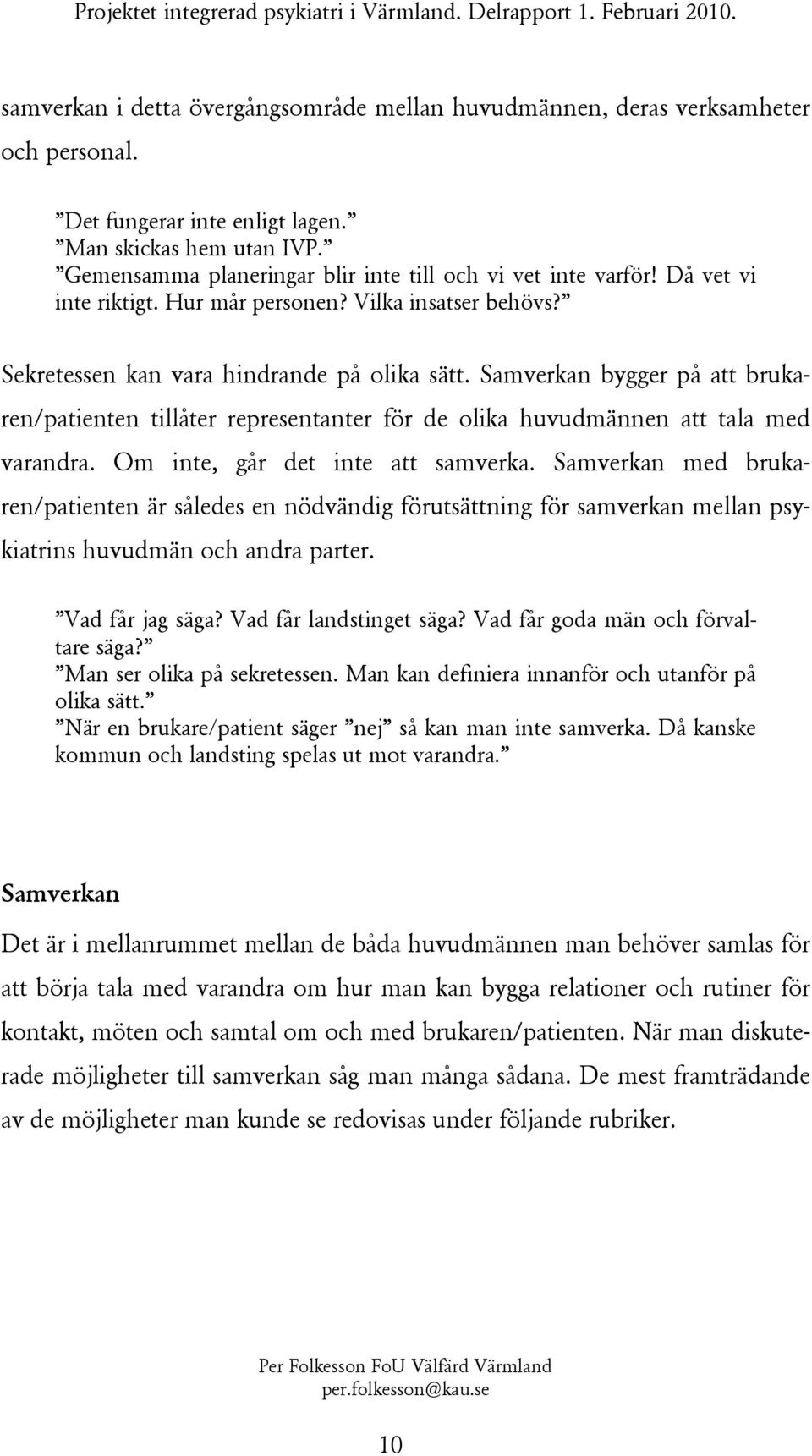 Projektet integrerad psykiatri i Värmland. Delrapport 1. Februari 2010.

samverkan i detta övergångsområde mellan huvudmännen, deras verksamheter och personal.

”Det fungerar inte enligt lagen.”
”Man skickas hem utan IVP.”
”Gemensamma planeringar blir inte till och vi vet inte varför! Då vet vi inte riktigt. Hur mår personen? Vilka insatser behövs?”

Sekretessen kan vara hindrande på olika sätt. Samverkan bygger på att brukaren/patienten tillåter representanter för de olika huvudmännen att tala med varandra. Om inte, går det inte att samverka. Samverkan med brukaren/patienten är således en nödvändig förutsättning för samverkan mellan psykiatrins huvudmän och andra parter.

”Vad får jag säga? Vad får landstinget säga? Vad får goda män och förvaltare säga?”
”Man ser olika på sekretessen. Man kan definiera innanför och utanför på olika sätt.”
”När en brukare/patient säger ”nej” så kan man inte samverka. Då kanske kommun och landsting spelas ut mot varandra.”

Samverkan

Det är i mellanrummet mellan de båda huvudmännen man behöver samlas för att börja tala med varandra om hur man kan bygga relationer och rutiner för kontakt, möten och samtal om och med brukaren/patienten. När man diskuterade möjligheter till samverkan såg man många sådana. De mest framträdande av de möjligheter man kunde se redovisas under följande rubriker.

Per Folkesson FoU Välfärd Värmland
per.folkesson@kau.se

10